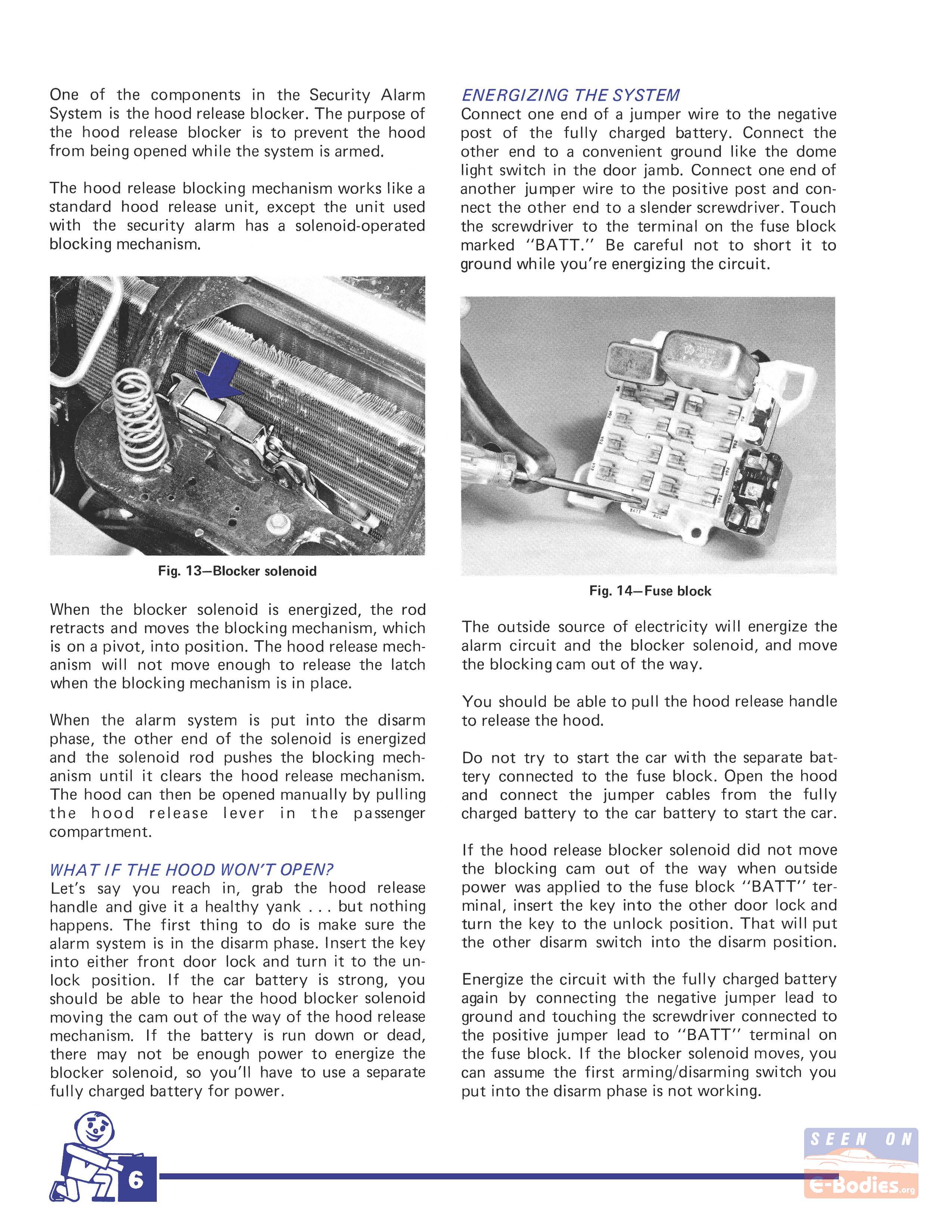 One of the components in the Security Alarm System is the hood release blocker. The purpose of the hood release blocker is to prevent the hood from being opened while the system is armed.

The hood release blocking mechanism works like a standard hood release unit, except the unit used with the security alarm has a solenoid-operated blocking mechanism.

Fig. 13—Blocker solenoid

When the blocker solenoid is energized, the rod retracts and moves the blocking mechanism, which is on a pivot, into position. The hood release mechanism will not move enough to release the latch when the blocking mechanism is in place.

When the alarm system is put into the disarm phase, the other end of the solenoid is energized and the solenoid rod pushes the blocking mechanism until it clears the hood release mechanism. The hood can then be opened manually by pulling the hood release lever in the passenger compartment.

WHAT IF THE HOOD WON'T OPEN?
Let's say you reach in, grab the hood release handle and give it a healthy yank . . . but nothing happens. The first thing to do is make sure the alarm system is in the disarm phase. Insert the key into either front door lock and turn it to the unlock position. If the car battery is strong, you should be able to hear the hood blocker solenoid moving the cam out of the way of the hood release mechanism. If the battery is run down or dead, there may not be enough power to energize the blocker solenoid, so you'll have to use a separate fully charged battery for power.

ENERGIZING THE SYSTEM
Connect one end of a jumper wire to the negative post of the fully charged battery. Connect the other end to a convenient ground like the dome light switch in the door jamb. Connect one end of another jumper wire to the positive post and connect the other end to a slender screwdriver. Touch the screwdriver to the terminal on the fuse block marked "BATT." Be careful not to short it to ground while you're energizing the circuit.

BATT

Fig. 14—Fuse block

The outside source of electricity will energize the alarm circuit and the blocker solenoid, and move the blocking cam out of the way.

You should be able to pull the hood release handle to release the hood.

Do not try to start the car with the separate battery connected to the fuse block. Open the hood and connect the jumper cables from the fully charged battery to the car battery to start the car.

If the hood release blocker solenoid did not move the blocking cam out of the way when outside power was applied to the fuse block "BATT" terminal, insert the key into the other door lock and turn the key to the unlock position. That will put the other disarm switch into the disarm position.

Energize the circuit with the fully charged battery again by connecting the negative jumper lead to ground and touching the screwdriver connected to the positive jumper lead to "BATT" terminal on the fuse block. If the blocker solenoid moves, you can assume the first arming/disarming switch you put into the disarm phase is not working.

6

SEEN ON E-Bodies.org